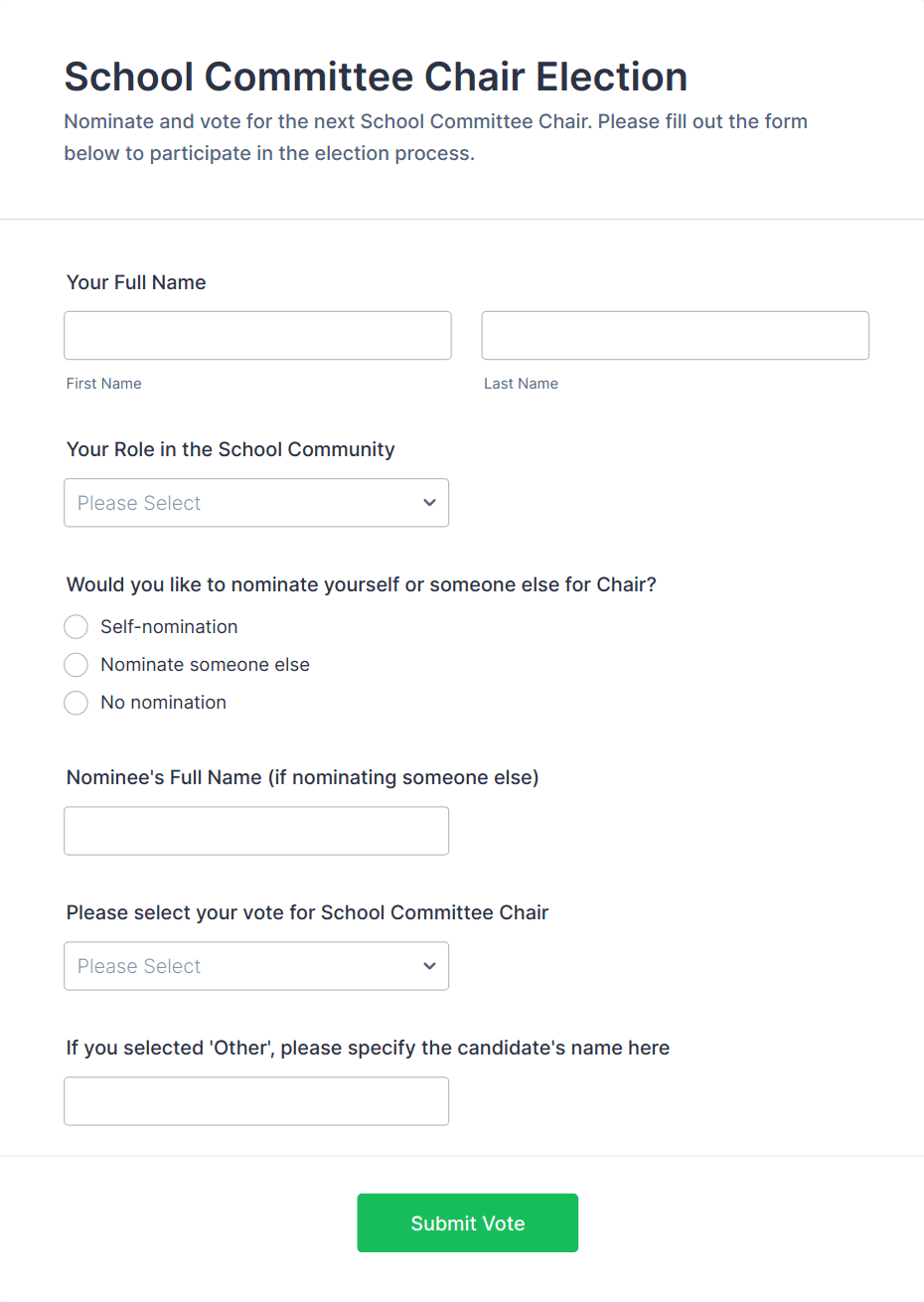 School Committee Chair Election

Nominate and vote for the next School Committee Chair. Please fill out the form below to participate in the election process.

Your Full Name

First Name

Last Name

Your Role in the School Community

Please Select

Would you like to nominate yourself or someone else for Chair?

Self-nomination

Nominate someone else

No nomination

Nominee's Full Name (if nominating someone else)

Please select your vote for School Committee Chair

Please Select

If you selected 'Other', please specify the candidate's name here

Submit Vote